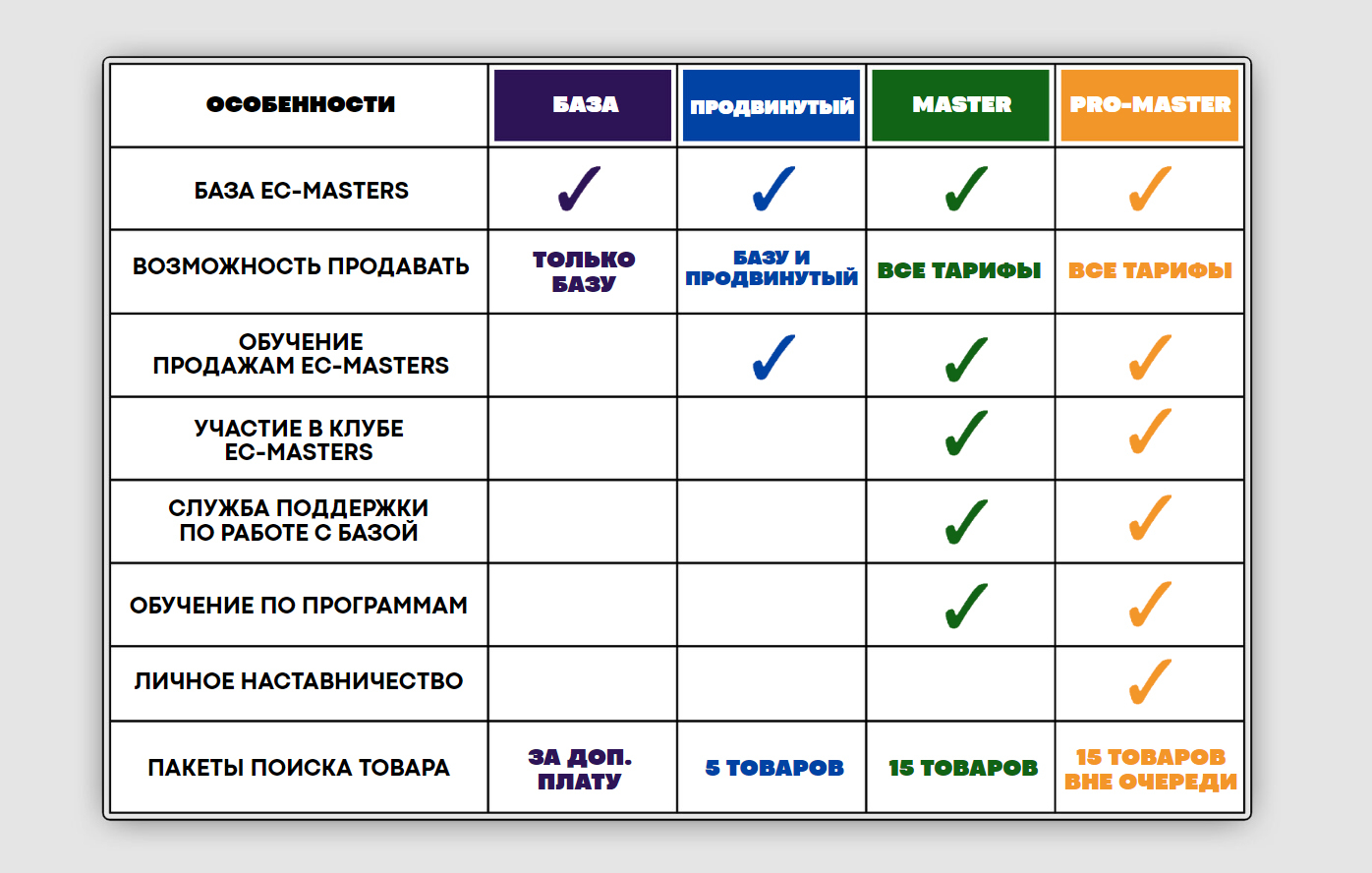 | ОСОБЕННОСТИ | БАЗА | ПРОДВИНУТЫЙ | MASTER | PRO-MASTER |
|---|---|---|---|---|
| БАЗА EC-MASTERS | ✓ | ✓ | ✓ | ✓ |
| ВОЗМОЖНОСТЬ ПРОДАВАТЬ | ТОЛЬКО БАЗУ | БАЗУ И ПРОДВИНУТЫЙ | ВСЕ ТАРИФЫ | ВСЕ ТАРИФЫ |
| ОБУЧЕНИЕ ПРОДАЖАМ EC-MASTERS | | ✓ | ✓ | ✓ |
| УЧАСТИЕ В КЛУБЕ EC-MASTERS | | | ✓ | ✓ |
| СЛУЖБА ПОДДЕРЖКИ ПО РАБОТЕ С БАЗОЙ | | | ✓ | ✓ |
| ОБУЧЕНИЕ ПО ПРОГРАММАМ | | | ✓ | ✓ |
| ЛИЧНОЕ НАСТАВНИЧЕСТВО | | | | ✓ |
| ПАКЕТЫ ПОИСКА ТОВАРА | ЗА ДОП. ПЛАТУ | 5 ТОВАРОВ | 15 ТОВАРОВ | 15 ТОВАРОВ ВНЕ ОЧЕРЕДИ |